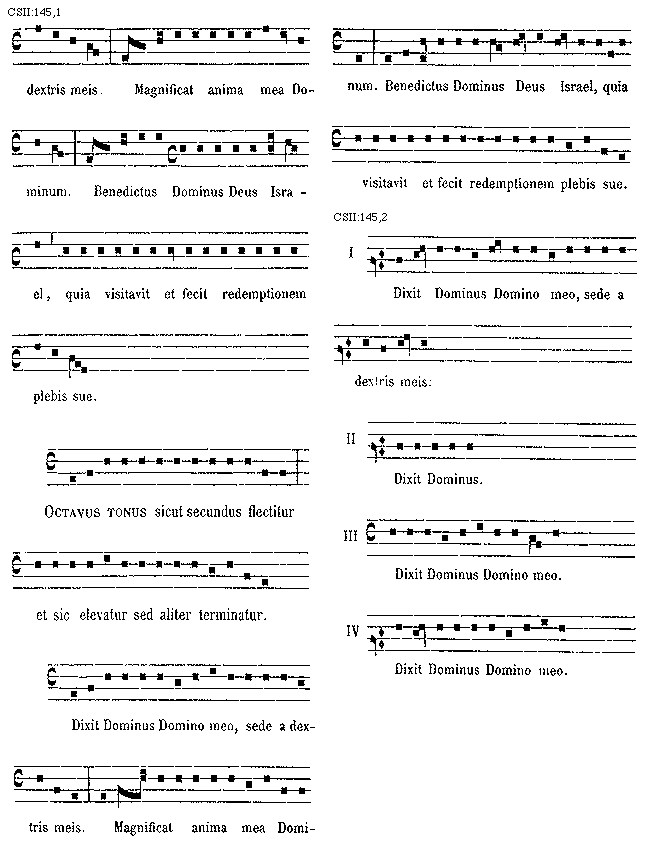 CSII:145,1

dextris meis. Magnificat anima mea Dominum. Benedictus Dominus Deus Israel, quia visitavit et fecit redemptionem plebis sue.

OCTAVUS TONUS sicut secundus flectitur et sic elevatur sed aliter terminatur.

Dixit Dominus Domino meo, sede a dextris meis. Magnificat anima mea Dominum. Benedictus Dominus Deus Israel, quia visitavit et fecit redemptionem plebis sue.

CSII:145,2

I

Dixit Dominus Domino meo, sede a dextris meis:

II

Dixit Dominus.

III

Dixit Dominus Domino meo.

IV

Dixit Dominus Domino meo.